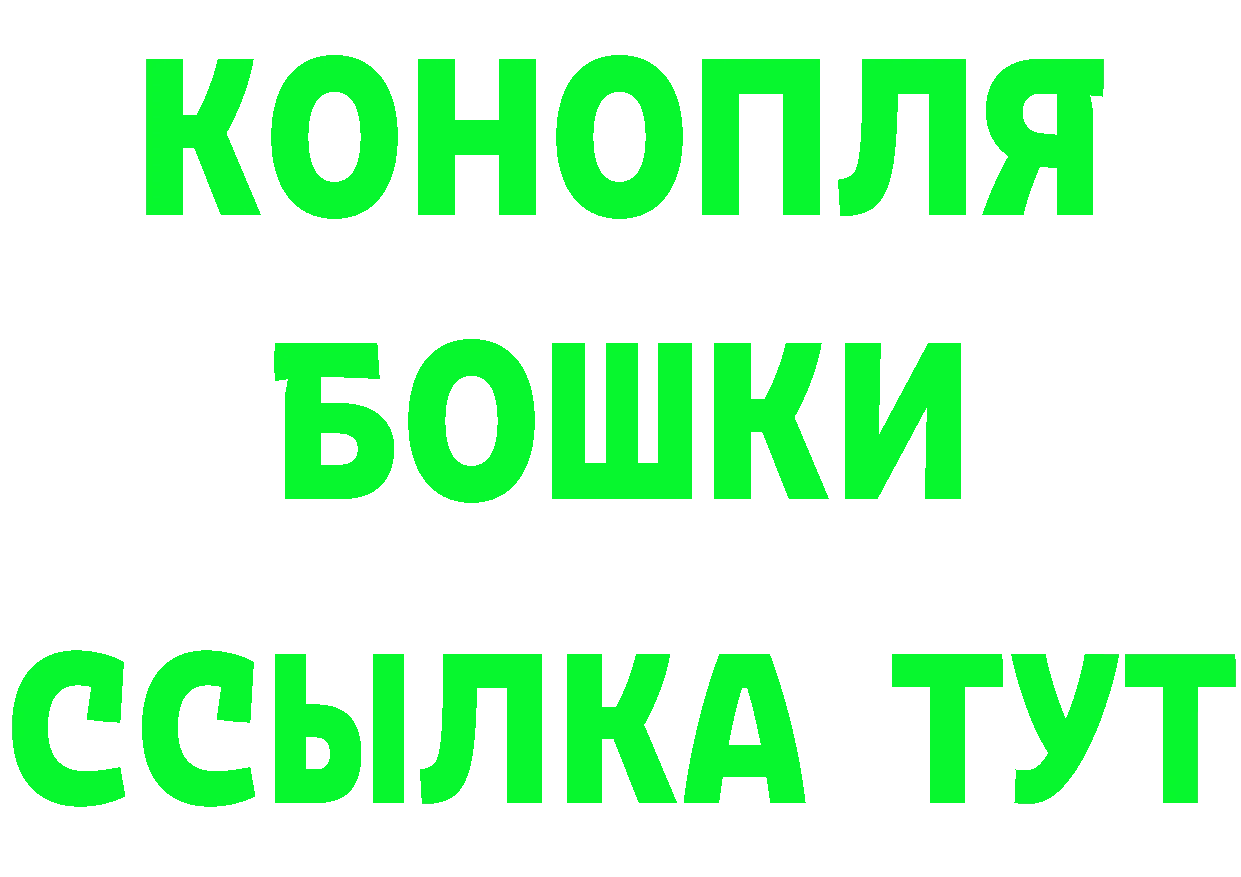 КОНОПЛЯ
БОШКИ
ССЫЛКА ТУТ